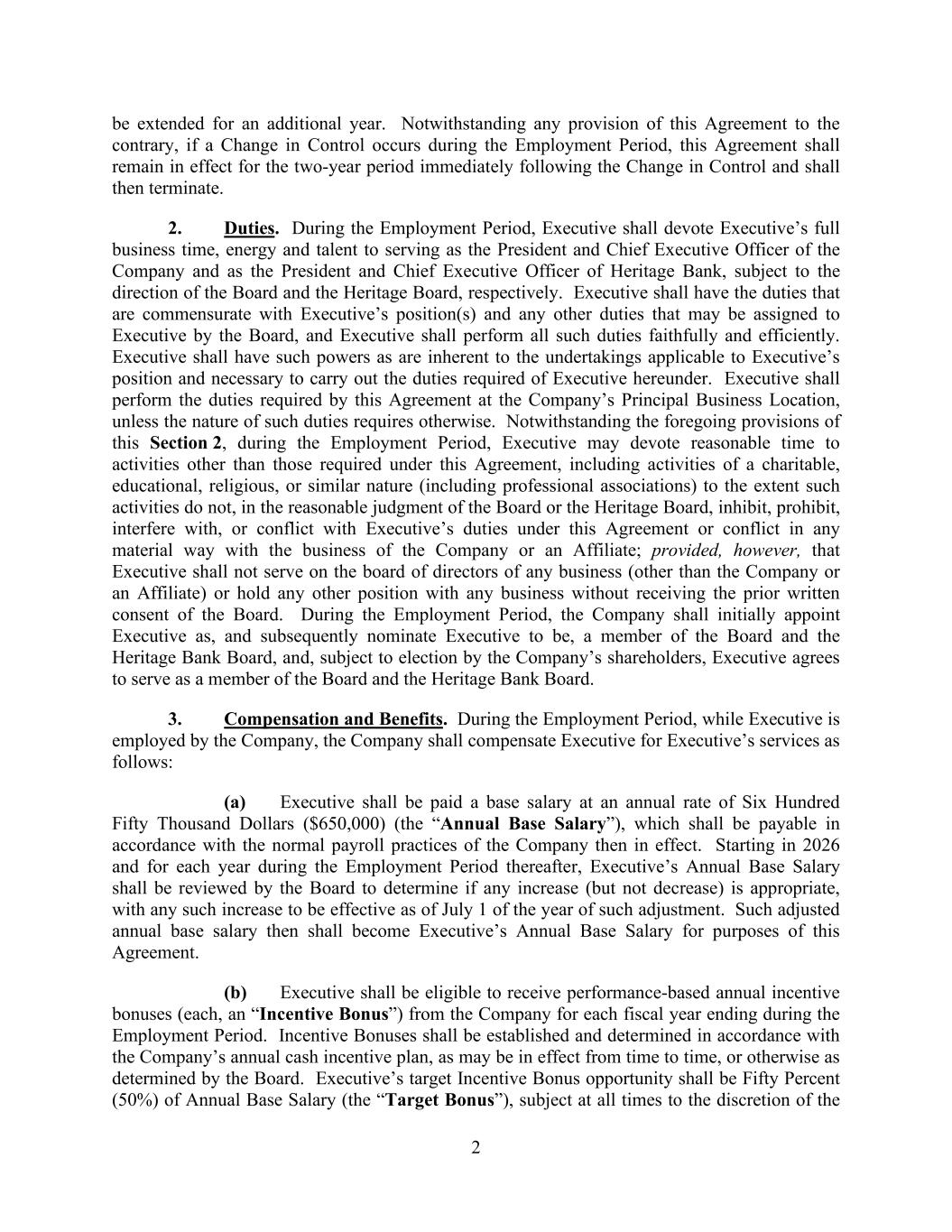 be extended for an additional year. Notwithstanding any provision of this Agreement to the contrary, if a Change in Control occurs during the Employment Period, this Agreement shall remain in effect for the two-year period immediately following the Change in Control and shall then terminate.

2. Duties. During the Employment Period, Executive shall devote Executive’s full business time, energy and talent to serving as the President and Chief Executive Officer of the Company and as the President and Chief Executive Officer of Heritage Bank, subject to the direction of the Board and the Heritage Board, respectively. Executive shall have the duties that are commensurate with Executive’s position(s) and any other duties that may be assigned to Executive by the Board, and Executive shall perform all such duties faithfully and efficiently. Executive shall have such powers as are inherent to the undertakings applicable to Executive’s position and necessary to carry out the duties required of Executive hereunder. Executive shall perform the duties required by this Agreement at the Company’s Principal Business Location, unless the nature of such duties requires otherwise. Notwithstanding the foregoing provisions of this Section 2, during the Employment Period, Executive may devote reasonable time to activities other than those required under this Agreement, including activities of a charitable, educational, religious, or similar nature (including professional associations) to the extent such activities do not, in the reasonable judgment of the Board or the Heritage Board, inhibit, prohibit, interfere with, or conflict with Executive’s duties under this Agreement or conflict in any material way with the business of the Company or an Affiliate; provided, however, that Executive shall not serve on the board of directors of any business (other than the Company or an Affiliate) or hold any other position with any business without receiving the prior written consent of the Board. During the Employment Period, the Company shall initially appoint Executive as, and subsequently nominate Executive to be, a member of the Board and the Heritage Bank Board, and, subject to election by the Company’s shareholders, Executive agrees to serve as a member of the Board and the Heritage Bank Board.

3. Compensation and Benefits. During the Employment Period, while Executive is employed by the Company, the Company shall compensate Executive for Executive’s services as follows:

(a) Executive shall be paid a base salary at an annual rate of Six Hundred Fifty Thousand Dollars ($650,000) (the “Annual Base Salary”), which shall be payable in accordance with the normal payroll practices of the Company then in effect. Starting in 2026 and for each year during the Employment Period thereafter, Executive’s Annual Base Salary shall be reviewed by the Board to determine if any increase (but not decrease) is appropriate, with any such increase to be effective as of July 1 of the year of such adjustment. Such adjusted annual base salary then shall become Executive’s Annual Base Salary for purposes of this Agreement.

(b) Executive shall be eligible to receive performance-based annual incentive bonuses (each, an “Incentive Bonus”) from the Company for each fiscal year ending during the Employment Period. Incentive Bonuses shall be established and determined in accordance with the Company’s annual cash incentive plan, as may be in effect from time to time, or otherwise as determined by the Board. Executive’s target Incentive Bonus opportunity shall be Fifty Percent (50%) of Annual Base Salary (the “Target Bonus”), subject at all times to the discretion of the

2